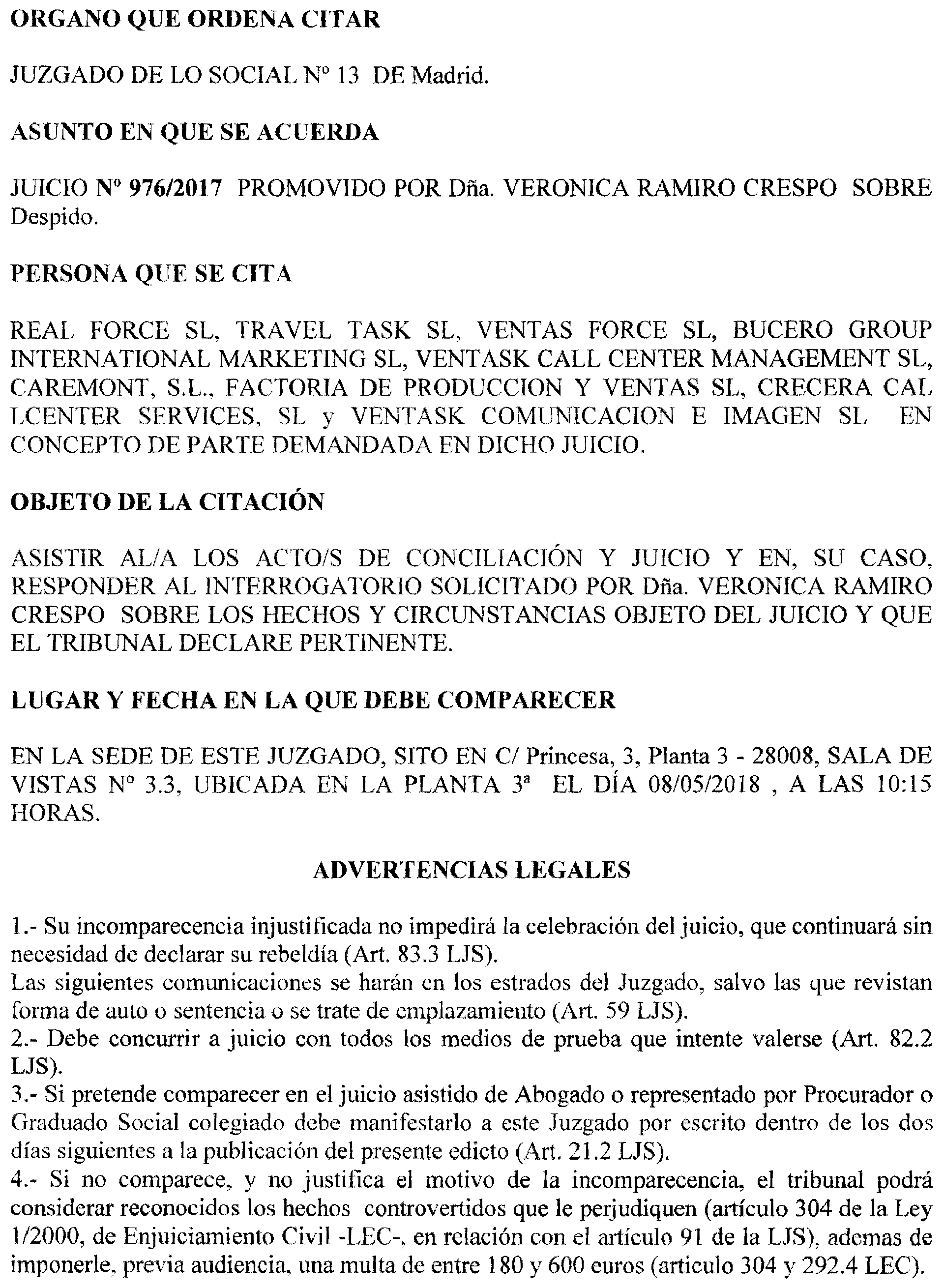 ORGANO QUE ORDENA CITAR

JUZGADO DE LO SOCIAL Nº 13 DE Madrid.

ASUNTO EN QUE SE ACUERDA

JUICIO Nº 976/2017 PROMOVIDO POR Dña. VERONICA RAMIRO CRESPO SOBRE Despido.

PERSONA QUE SE CITA

REAL FORCE SL, TRAVEL TASK SL, VENTAS FORCE SL, BUCERO GROUP INTERNATIONAL MARKETING SL, VENTASK CALL CENTER MANAGEMENT SL, CAREMONT, S.L., FACTORIA DE PRODUCCION Y VENTAS SL, CRECERA CAL LCENTER SERVICES, SL y VENTASK COMUNICACION E IMAGEN SL EN CONCEPTO DE PARTE DEMANDADA EN DICHO JUICIO.

OBJETO DE LA CITACIÓN

ASISTIR AL/A LOS ACTO/S DE CONCILIACIÓN Y JUICIO Y EN, SU CASO, RESPONDER AL INTERROGATORIO SOLICITADO POR Dña. VERONICA RAMIRO CRESPO SOBRE LOS HECHOS Y CIRCUNSTANCIAS OBJETO DEL JUICIO Y QUE EL TRIBUNAL DECLARE PERTINENTE.

LUGAR Y FECHA EN LA QUE DEBE COMPARECER

EN LA SEDE DE ESTE JUZGADO, SITO EN C/ Princesa, 3, Planta 3 - 28008, SALA DE VISTAS Nº 3.3, UBICADA EN LA PLANTA 3ª EL DÍA 08/05/2018 , A LAS 10:15 HORAS.

ADVERTENCIAS LEGALES

1.- Su incomparecencia injustificada no impedirá la celebración del juicio, que continuará sin necesidad de declarar su rebeldía (Art. 83.3 LJS).
Las siguientes comunicaciones se harán en los estrados del Juzgado, salvo las que revistan forma de auto o sentencia o se trate de emplazamiento (Art. 59 LJS).
2.- Debe concurrir a juicio con todos los medios de prueba que intente valerse (Art. 82.2 LJS).
3.- Si pretende comparecer en el juicio asistido de Abogado o representado por Procurador o Graduado Social colegiado debe manifestarlo a este Juzgado por escrito dentro de los dos días siguientes a la publicación del presente edicto (Art. 21.2 LJS).
4.- Si no comparece, y no justifica el motivo de la incomparecencia, el tribunal podrá considerar reconocidos los hechos controvertidos que le perjudiquen (artículo 304 de la Ley 1/2000, de Enjuiciamiento Civil -LEC-, en relación con el artículo 91 de la LJS), ademas de imponerle, previa audiencia, una multa de entre 180 y 600 euros (articulo 304 y 292.4 LEC).